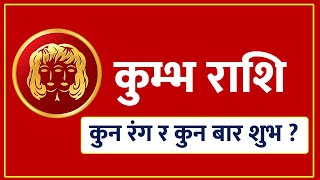 कुम्भ राशि

कुन रंग र कुन बार शुभ ?